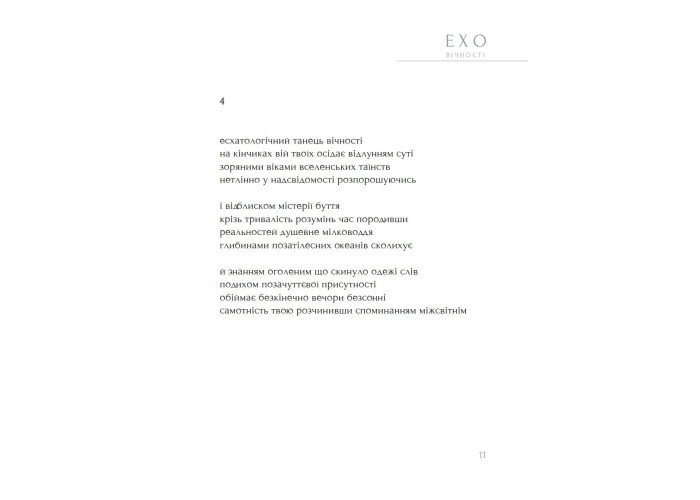 ЕХО
ВІЧНОСТІ

4

есхатологічний танець вічності
на кінчиках вій твоїх осідає відлунням суті
зоряними віками вселенських таїнств
нетлінно у надсвідомості розпорошуючись

і відблиском містерії буття
крізь тривалість розумінь час породивши
реальностей душевне мілководдя
глибинами позатілесних океанів сколихує

й знанням оголеним що скинуло одежі слів
подихом позачуттєвої присутності
обіймає безкінечно вечори безсонні
самотність твою розчинивши споминанням міжсвітнім

11